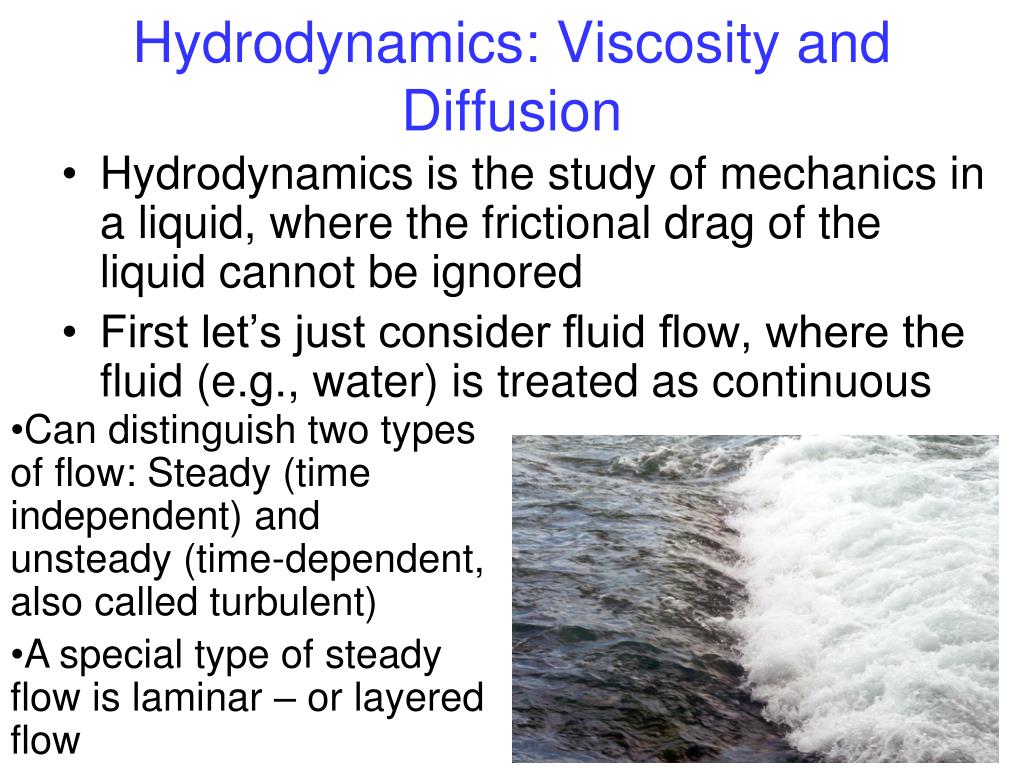 Hydrodynamics: Viscosity and Diffusion

• Hydrodynamics is the study of mechanics in a liquid, where the frictional drag of the liquid cannot be ignored

• First let's just consider fluid flow, where the fluid (e.g., water) is treated as continuous

•Can distinguish two types of flow: Steady (time independent) and unsteady (time-dependent, also called turbulent)

•A special type of steady flow is laminar – or layered flow